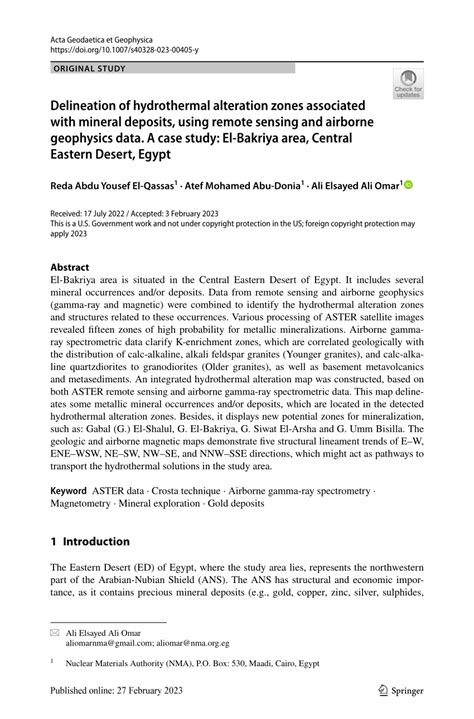 Acta Geodaetica et Geophysica
https://doi.org/10.1007/s40328-023-00405-y

ORIGINAL STUDY

Check for updates

Delineation of hydrothermal alteration zones associated with mineral deposits, using remote sensing and airborne geophysics data. A case study: El-Bakriya area, Central Eastern Desert, Egypt

Reda Abdu Yousef El-Qassas$^1$ · Atef Mohamed Abu-Donia$^1$ · Ali Elsayed Ali Omar$^1$

Received: 17 July 2022 / Accepted: 3 February 2023
This is a U.S. Government work and not under copyright protection in the US; foreign copyright protection may apply 2023

Abstract
El-Bakriya area is situated in the Central Eastern Desert of Egypt. It includes several mineral occurrences and/or deposits. Data from remote sensing and airborne geophysics (gamma-ray and magnetic) were combined to identify the hydrothermal alteration zones and structures related to these occurrences. Various processing of ASTER satellite images revealed fifteen zones of high probability for metallic mineralizations. Airborne gamma-ray spectrometric data clarify K-enrichment zones, which are correlated geologically with the distribution of calc-alkaline, alkali feldspar granites (Younger granites), and calc-alkaline quartzdiorites to granodiorites (Older granites), as well as basement metavolcanics and metasediments. An integrated hydrothermal alteration map was constructed, based on both ASTER remote sensing and airborne gamma-ray spectrometric data. This map delineates some metallic mineral occurrences and/or deposits, which are located in the detected hydrothermal alteration zones. Besides, it displays new potential zones for mineralization, such as: Gabal (G.) El-Shalul, G. El-Bakriya, G. Siwat El-Arsha and G. Umm Bisilla. The geologic and airborne magnetic maps demonstrate five structural lineament trends of E–W, ENE–WSW, NE–SW, NW–SE, and NNW–SSE directions, which might act as pathways to transport the hydrothermal solutions in the study area.

Keyword ASTER data · Crosta technique · Airborne gamma-ray spectrometry · Magnetometry · Mineral exploration · Gold deposits

1 Introduction

The Eastern Desert (ED) of Egypt, where the study area lies, represents the northwestern part of the Arabian-Nubian Shield (ANS). The ANS has structural and economic importance, as it contains precious mineral deposits (e.g., gold, copper, zinc, silver, sulphides,

Ali Elsayed Ali Omar
aliomarnma@gmail.com; aliomar@nma.org.eg

$^1$ Nuclear Materials Authority (NMA), P.O. Box: 530, Maadi, Cairo, Egypt

Published online: 27 February 2023

Springer